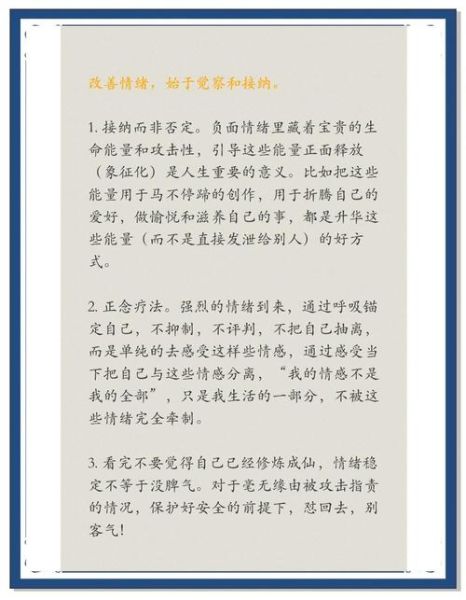 改善情绪，始于觉察和接纳。

1. 接纳而非否定。负面情绪里藏着宝贵的生命能量和攻击性，引导这些能量正面释放（象征化）是人生重要的意义。比如把这些能量用于马不停蹄的创作，用于折腾自己的爱好，做愉悦和滋养自己的事，都是升华这些能量（而不是直接发泄给别人）的好方式。

2. 正念疗法。强烈的情绪到来，通过呼吸锚定自己，不抑制，不评判，不把自己抽离，而是单纯的去感受这样些情感，通过感受当下把自己与这些情感分离，“我的情感不是我的全部”，只是我生活的一部分，不被这些情绪完全牵制。

3. 看完不要觉得自己已经修炼成仙，情绪稳定不等于没脾气。对于毫无缘由被攻击指责的情况，保护好安全的前提下，怼回去，别客气！